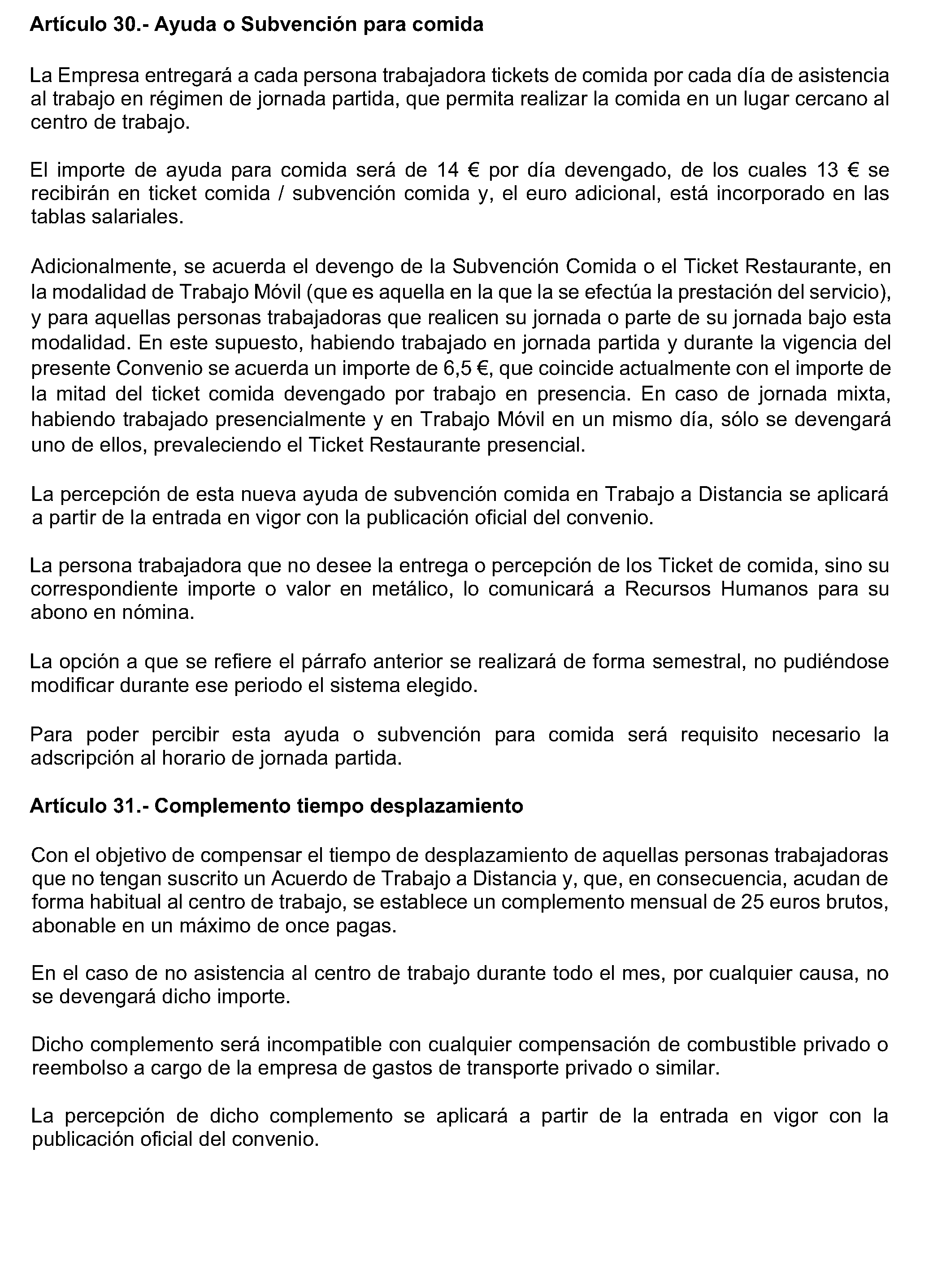 Artículo 30.- Ayuda o Subvención para comida

La Empresa entregará a cada persona trabajadora tickets de comida por cada día de asistencia al trabajo en régimen de jornada partida, que permita realizar la comida en un lugar cercano al centro de trabajo.

El importe de ayuda para comida será de 14 € por día devengado, de los cuales 13 € se recibirán en ticket comida / subvención comida y, el euro adicional, está incorporado en las tablas salariales.

Adicionalmente, se acuerda el devengo de la Subvención Comida o el Ticket Restaurante, en la modalidad de Trabajo Móvil (que es aquella en la que la se efectúa la prestación del servicio), y para aquellas personas trabajadoras que realicen su jornada o parte de su jornada bajo esta modalidad. En este supuesto, habiendo trabajado en jornada partida y durante la vigencia del presente Convenio se acuerda un importe de 6,5 €, que coincide actualmente con el importe de la mitad del ticket comida devengado por trabajo en presencia. En caso de jornada mixta, habiendo trabajado presencialmente y en Trabajo Móvil en un mismo día, sólo se devengará uno de ellos, prevaleciendo el Ticket Restaurante presencial.

La percepción de esta nueva ayuda de subvención comida en Trabajo a Distancia se aplicará a partir de la entrada en vigor con la publicación oficial del convenio.

La persona trabajadora que no desee la entrega o percepción de los Ticket de comida, sino su correspondiente importe o valor en metálico, lo comunicará a Recursos Humanos para su abono en nómina.

La opción a que se refiere el párrafo anterior se realizará de forma semestral, no pudiéndose modificar durante ese periodo el sistema elegido.

Para poder percibir esta ayuda o subvención para comida será requisito necesario la adscripción al horario de jornada partida.

Artículo 31.- Complemento tiempo desplazamiento

Con el objetivo de compensar el tiempo de desplazamiento de aquellas personas trabajadoras que no tengan suscrito un Acuerdo de Trabajo a Distancia y, que, en consecuencia, acudan de forma habitual al centro de trabajo, se establece un complemento mensual de 25 euros brutos, abonable en un máximo de once pagas.

En el caso de no asistencia al centro de trabajo durante todo el mes, por cualquier causa, no se devengará dicho importe.

Dicho complemento será incompatible con cualquier compensación de combustible privado o reembolso a cargo de la empresa de gastos de transporte privado o similar.

La percepción de dicho complemento se aplicará a partir de la entrada en vigor con la publicación oficial del convenio.